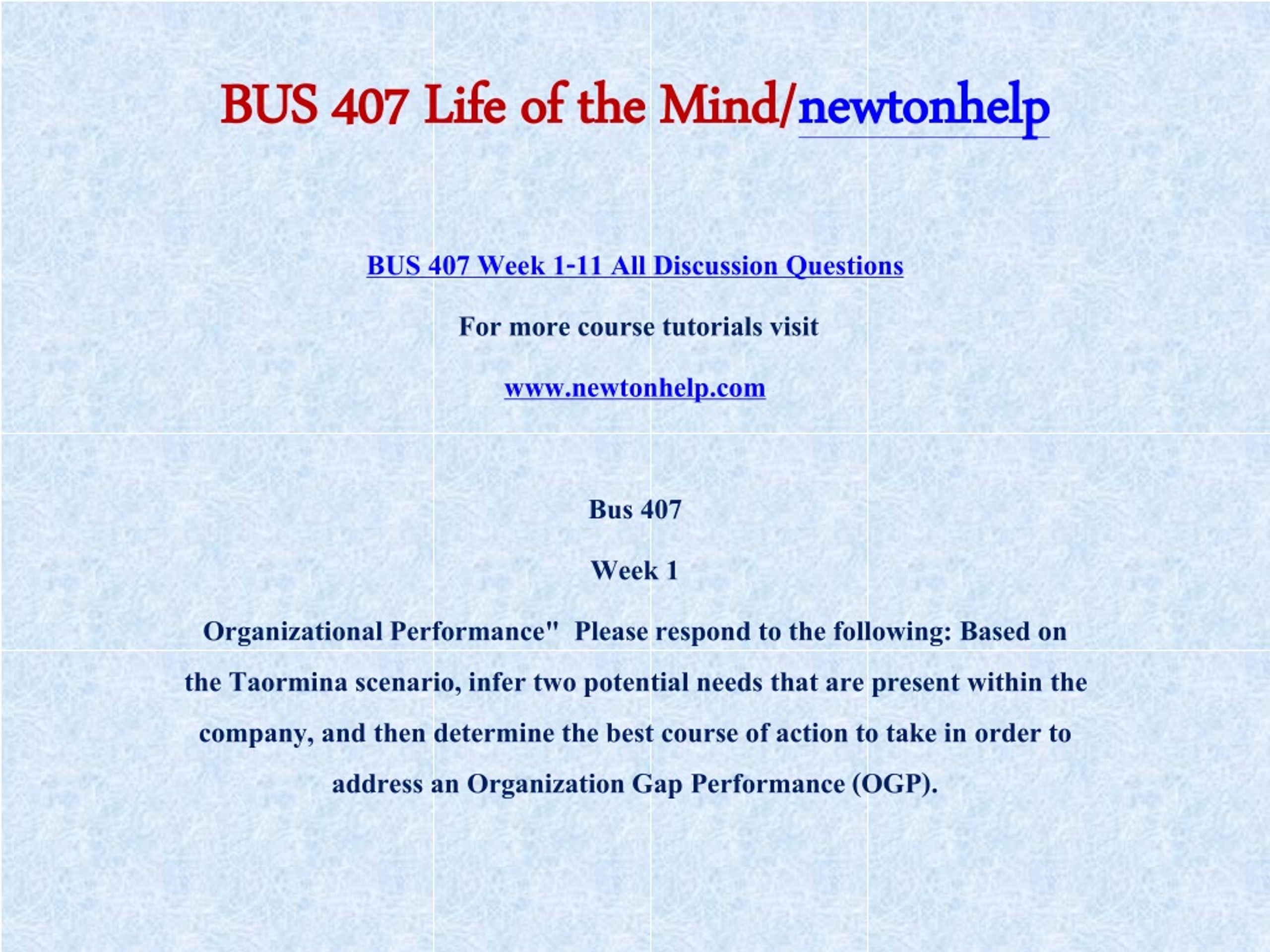 BUS 407 Life of the Mind/newtonhelp

BUS 407 Week 1-11 All Discussion Questions

For more course tutorials visit

www.newtonhelp.com

Bus 407

Week 1

Organizational Performance"  Please respond to the following: Based on the Taormina scenario, infer two potential needs that are present within the company, and then determine the best course of action to take in order to address an Organization Gap Performance (OGP).